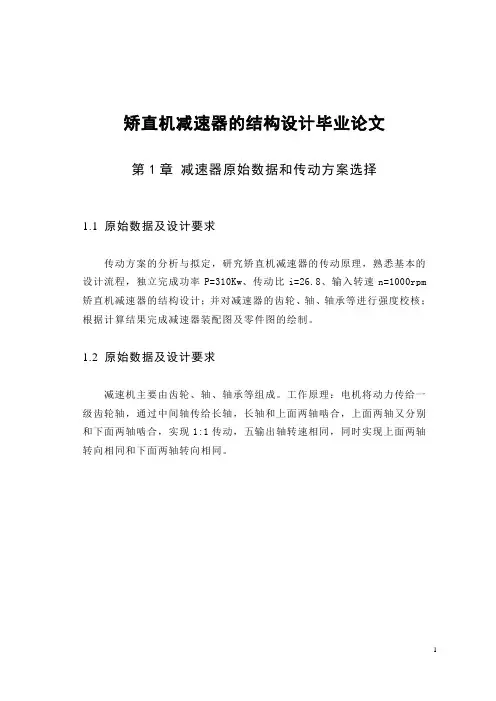 矫直机减速器的结构设计毕业论文

第 1 章 减速器原始数据和传动方案选择

1.1 原始数据及设计要求

传动方案的分析与拟定，研究矫直机减速器的传动原理，熟悉基本的设计流程，独立完成功率 P=310Kw、传动比 i=26.8、输入转速 n=1000rpm 矫直机减速器的结构设计；并对减速器的齿轮、轴、轴承等进行强度校核；根据计算结果完成减速器装配图及零件图的绘制。

1.2 原始数据及设计要求

减速机主要由齿轮、轴、轴承等组成。工作原理：电机将动力传给一级齿轮轴，通过中间轴传给长轴，长轴和上面两轴啮合，上面两轴又分别和下面两轴啮合，实现 1:1 传动，五输出轴转速相同，同时实现上面两轴转向相同和下面两轴转向相同。

1